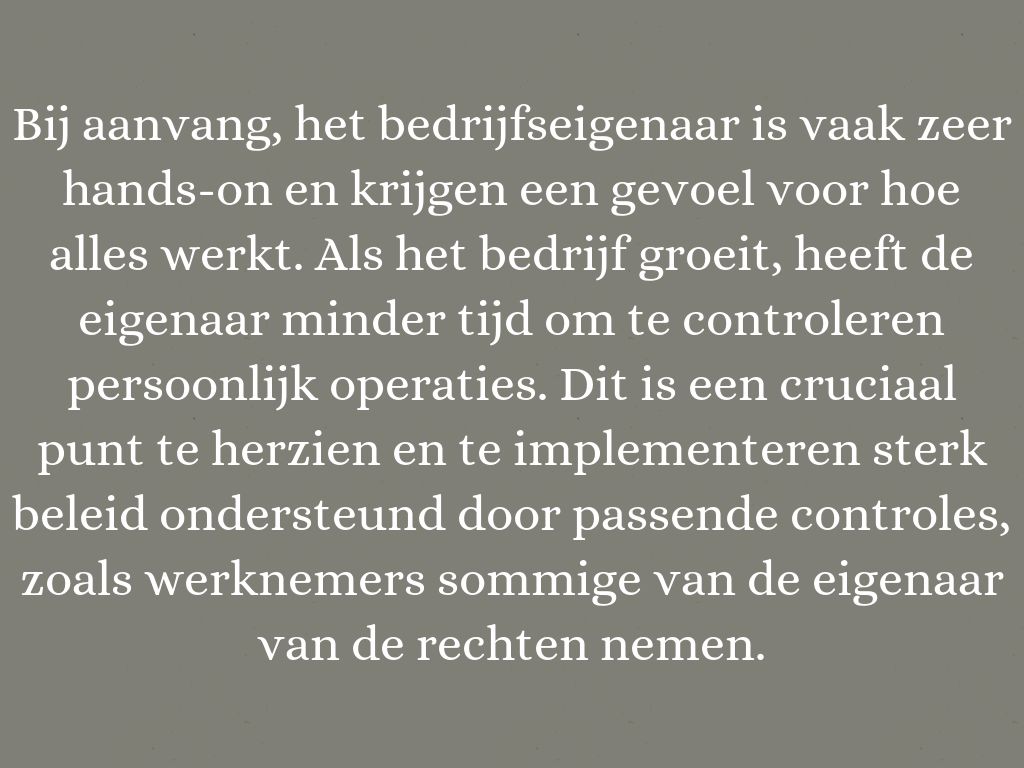 Bij aanvang, het bedrijfseigenaar is vaak zeer hands-on en krijgen een gevoel voor hoe alles werkt. Als het bedrijf groeit, heeft de eigenaar minder tijd om te controleren persoonlijk operaties. Dit is een cruciaal punt te herzien en te implementeren sterk beleid ondersteund door passende controles, zoals werknemers sommige van de eigenaar van de rechten nemen.